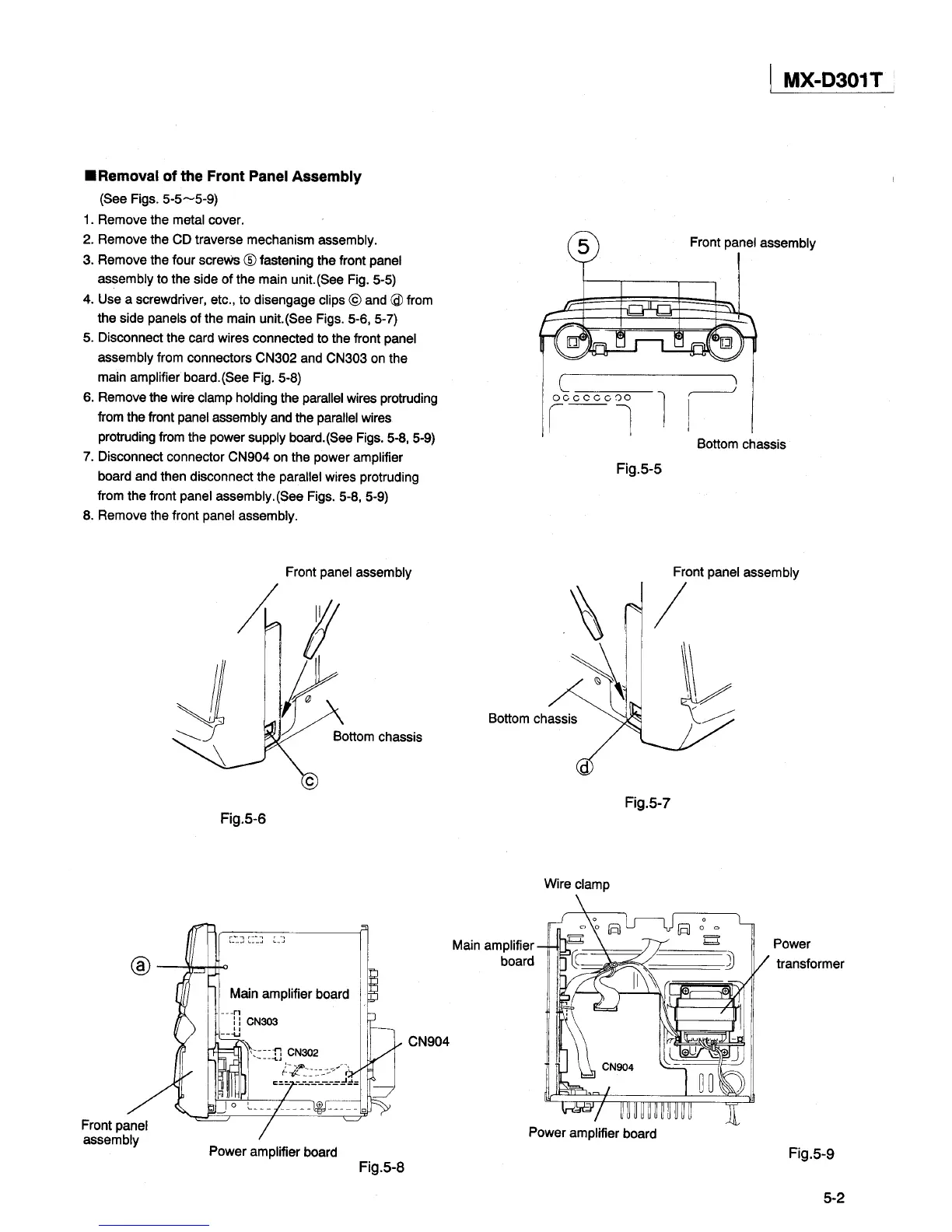 MX-D301T

■Removal of the Front Panel Assembly
(See Figs. 5-5~5-9)
1. Remove the metal cover.
2. Remove the CD traverse mechanism assembly.
3. Remove the four screws ⑤ fastening the front panel assembly to the side of the main unit.(See Fig. 5-5)
4. Use a screwdriver, etc., to disengage clips ⓒ and ⓓ from the side panels of the main unit.(See Figs. 5-6, 5-7)
5. Disconnect the card wires connected to the front panel assembly from connectors CN302 and CN303 on the main amplifier board.(See Fig. 5-8)
6. Remove the wire clamp holding the parallel wires protruding from the front panel assembly and the parallel wires protruding from the power supply board.(See Figs. 5-8, 5-9)
7. Disconnect connector CN904 on the power amplifier board and then disconnect the parallel wires protruding from the front panel assembly.(See Figs. 5-8, 5-9)
8. Remove the front panel assembly.

5
Front panel assembly
Bottom chassis
Fig.5-5

Front panel assembly
Bottom chassis
ⓒ
Fig.5-6

Front panel assembly
Bottom chassis
ⓓ
Fig.5-7

ⓐ
Main amplifier board
CN303
CN302
CN904
Front panel assembly
Power amplifier board
Fig.5-8

Wire clamp
Main amplifier board
Power transformer
CN904
Power amplifier board
Fig.5-9

5-2